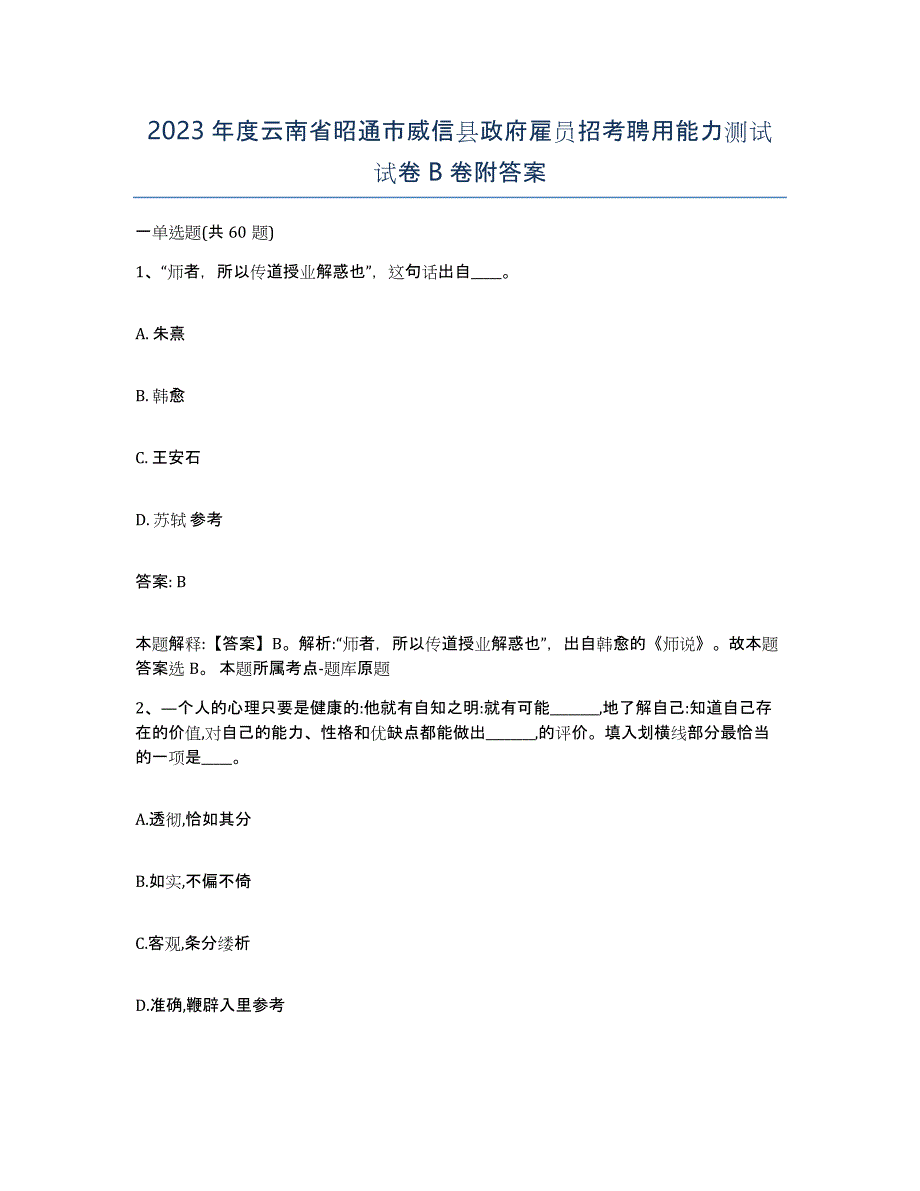 2023年度云南省昭通市威信县政府雇员招考聘用能力测试试卷B卷附答案

一单选题(共60题)

1、“师者，所以传道授业解惑也”，这句话出自____。

A. 朱熹

B. 韩愈

C. 王安石

D. 苏轼 参考

答案: B

本题解释:【答案】B。解析:“师者，所以传道授业解惑也”，出自韩愈的《师说》。故本题答案选B。 本题所属考点-题库原题

2、—个人的心理只要是健康的:他就有自知之明:就有可能______,地了解自己:知道自己存在的价值,对自己的能力、性格和优缺点都能做出______,的评价。填入划横线部分最恰当的一项是____。

A.透彻,恰如其分

B.如实,不偏不倚

C.客观,条分缕析

D.准确,鞭辟入里参考